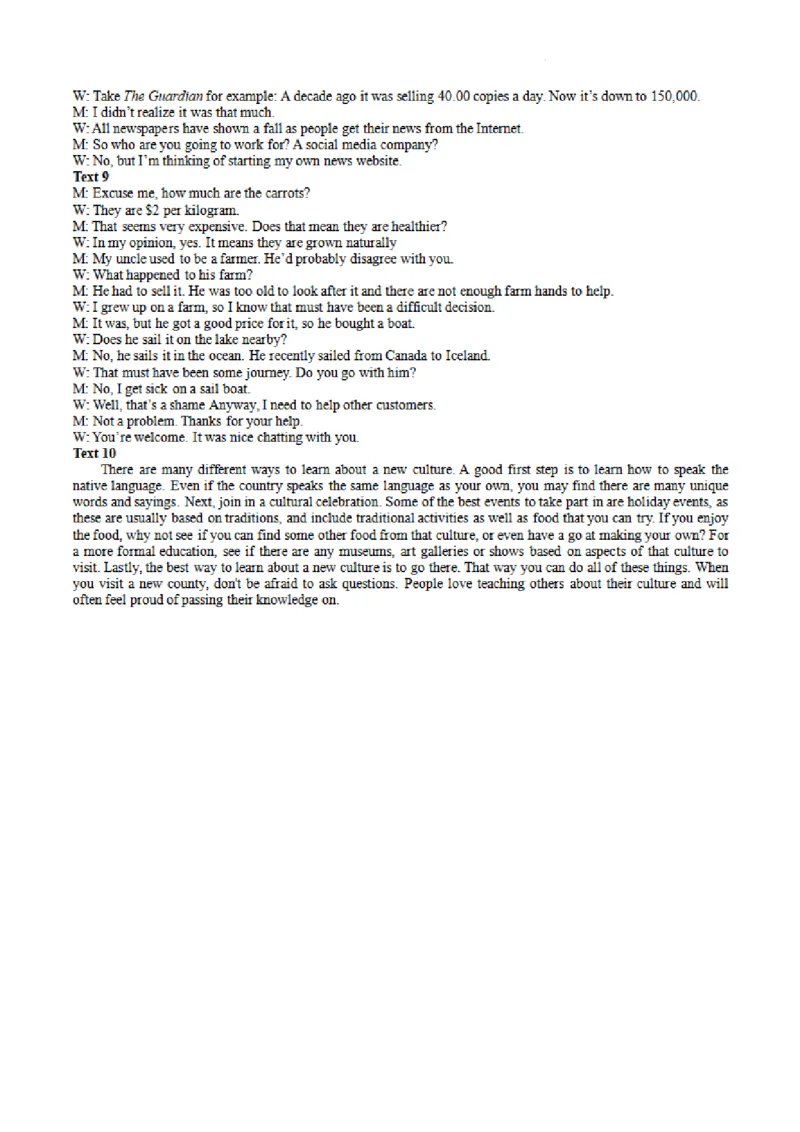 W: Take The Guardian for example: A decade ago it was selling 40.00 copies a day. Now it's down to 150,000.
M: I didn't realize it was that much.
W: All newspapers have shown a fall as people get their news from the Internet.
M: So who are you going to work for? A social media company?
W: No, but I'm thinking of starting my own news website.
Text 9
M: Excuse me, how much are the carrots?
W: They are $2 per kilogram.
M: That seems very expensive. Does that mean they are healthier?
W: In my opinion, yes. It means they are grown naturally
M: My uncle used to be a farmer. He'd probably disagree with you.
W: What happened to his farm?
M: He had to sell it. He was too old to look after it and there are not enough farm hands to help.
W: I grew up on a farm, so I know that must have been a difficult decision.
M: It was, but he got a good price for it, so he bought a boat.
W: Does he sail it on the lake nearby?
M: No, he sails it in the ocean. He recently sailed from Canada to Iceland.
W: That must have been some journey. Do you go with him?
M: No, I get sick on a sail boat.
W: Well, that's a shame Anyway, I need to help other customers.
M: Not a problem. Thanks for your help.
W: You're welcome. It was nice chatting with you.
Text 10
There are many different ways to learn about a new culture. A good first step is to learn how to speak the native language. Even if the country speaks the same language as your own, you may find there are many unique words and sayings. Next, join in a cultural celebration. Some of the best events to take part in are holiday events, as these are usually based on traditions, and include traditional activities as well as food that you can try. If you enjoy the food, why not see if you can find some other food from that culture, or even have a go at making your own? For a more formal education, see if there are any museums, art galleries or shows based on aspects of that culture to visit. Lastly, the best way to learn about a new culture is to go there. That way you can do all of these things. When you visit a new county, don't be afraid to ask questions. People love teaching others about their culture and will often feel proud of passing their knowledge on.